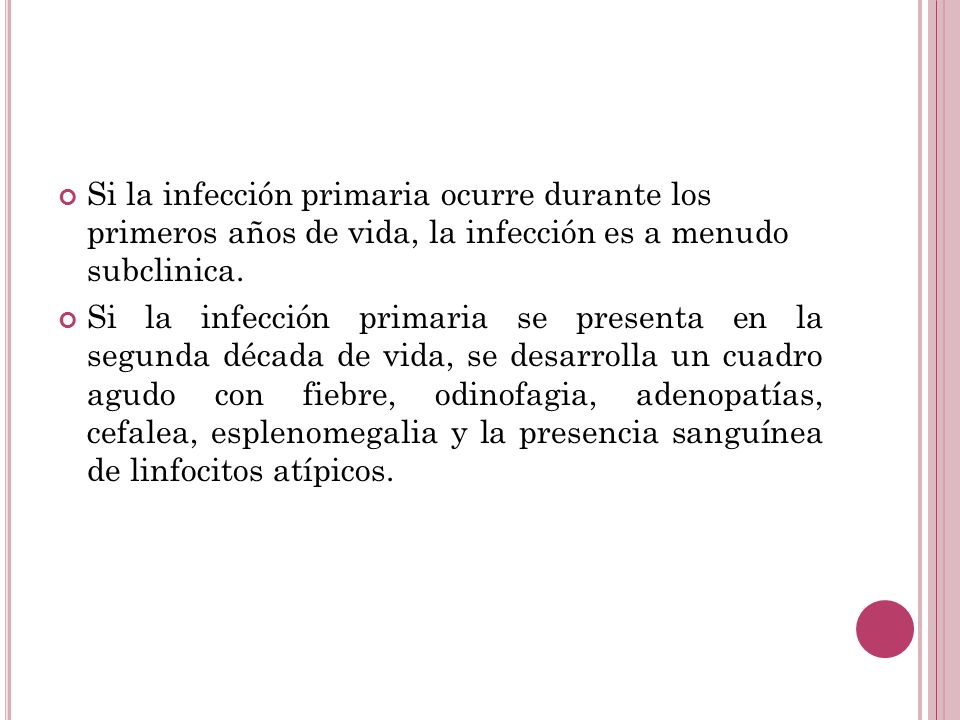 Si la infección primaria ocurre durante los primeros años de vida, la infección es a menudo subclinica.

Si la infección primaria se presenta en la segunda década de vida, se desarrolla un cuadro agudo con fiebre, odinofagia, adenopatías, cefalea, esplenomegalia y la presencia sanguínea de linfocitos atípicos.